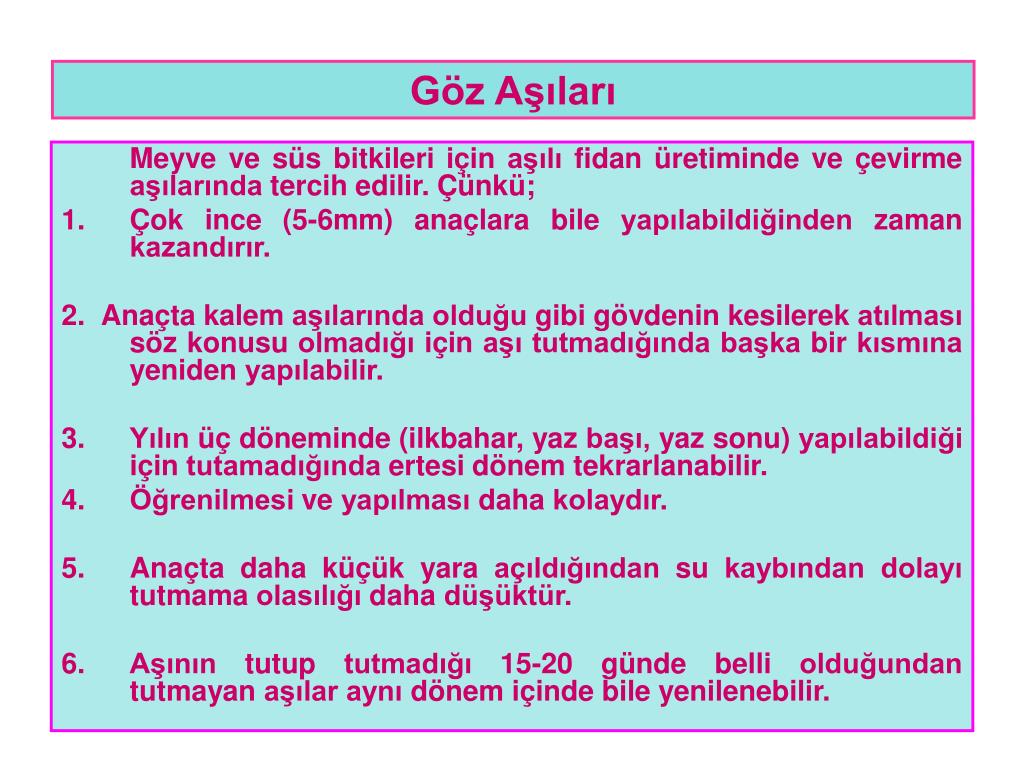 Göz Aşıları

Meyve ve süs bitkileri için aşılı fidan üretiminde ve çevirme aşılarında tercih edilir. Çünkü;

1. Çok ince (5-6mm) anaçlara bile yapılabildiğinden zaman kazandırır.

2. Anaçta kalem aşılarında olduğu gibi gövdenin kesilerek atılması söz konusu olmadığı için aşı tutmadığında başka bir kısmına yeniden yapılabilir.

3. Yılın üç döneminde (ilkbahar, yaz başı, yaz sonu) yapılabildiği için tutamadığında ertesi dönem tekrarlanabilir.

4. Öğrenilmesi ve yapılması daha kolaydır.

5. Anaçta daha küçük yara açıldığından su kaybından dolayı tutmama olasılığı daha düşüktür.

6. Aşının tutup tutmadığı 15-20 günde belli olduğundan tutmayan aşılar aynı dönem içinde bile yenilenebilir.